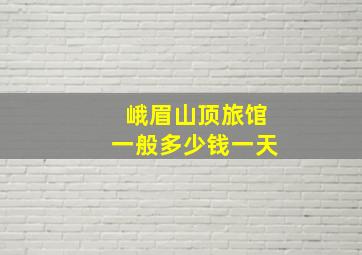 峨眉山顶旅馆
一般多少钱一天